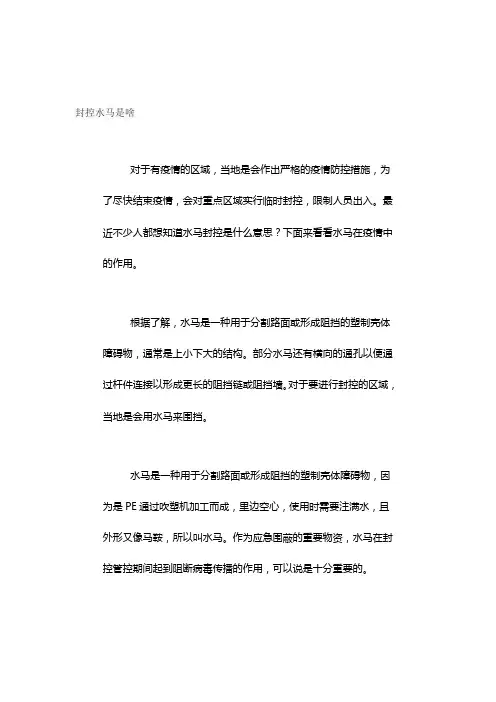 封控水马是啥

对于有疫情的区域，当地是会作出严格的疫情防控措施，为了尽快结束疫情，会对重点区域实行临时封控，限制人员出入。最近不少人都想知道水马封控是什么意思？下面来看看水马在疫情中的作用。

根据了解，水马是一种用于分割路面或形成阻挡的塑制壳体障碍物，通常是上小下大的结构。部分水马还有横向的通孔以便通过杆件连接以形成更长的阻挡链或阻挡墙。对于要进行封控的区域，当地是会用水马来围挡。

水马是一种用于分割路面或形成阻挡的塑制壳体障碍物，因为是 PE 通过吹塑机加工而成，里边空心，使用时需要注满水，且外形又像马鞍，所以叫水马。作为应急围蔽的重要物资，水马在封控管控期间起到阻断病毒传播的作用，可以说是十分重要的。